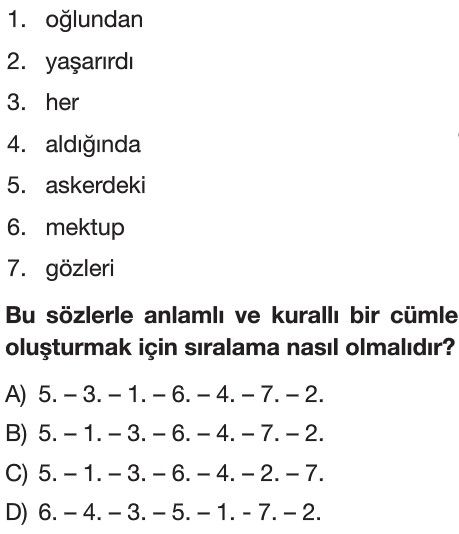 1. oğlundan
2. yaşarırdı
3. her
4. aldığında
5. askerdeki
6. mektup
7. gözleri

Bu sözlerle anlamlı ve kurallı bir cümle oluşturmak için sıralama nasıl olmalıdır?

A) 5. – 3. – 1. – 6. – 4. – 7. – 2.
B) 5. – 1. – 3. – 6. – 4. – 7. – 2.
C) 5. – 1. – 3. – 6. – 4. – 2. – 7.
D) 6. – 4. – 3. – 5. – 1. - 7. – 2.